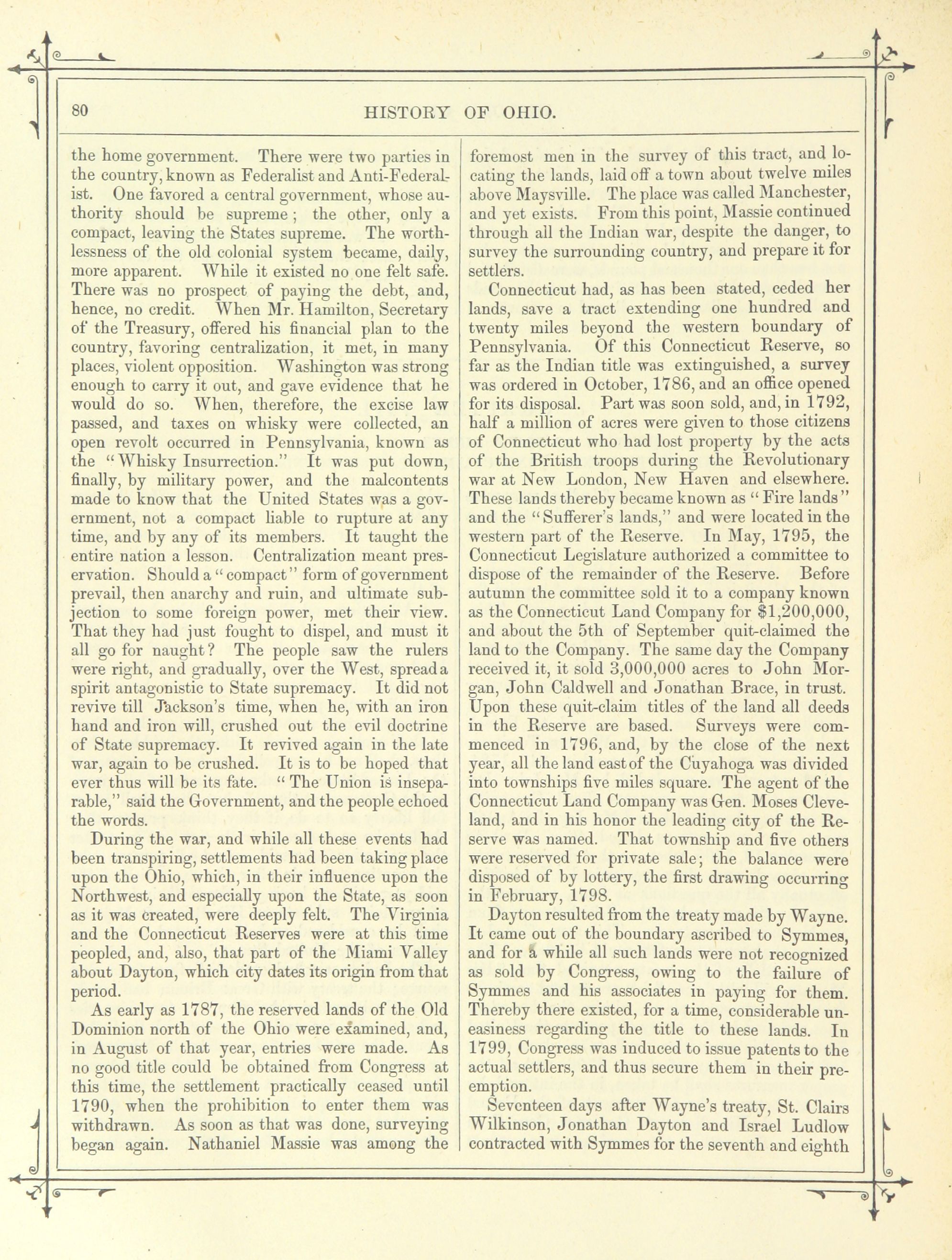 80 HISTORY OF OHIO.

the home government. There were two parties in the country, known as Federalist and Anti-Federalist. One favored a central government, whose authority should be supreme; the other, only a compact, leaving the States supreme. The worthlessness of the old colonial system became, daily, more apparent. While it existed no one felt safe. There was no prospect of paying the debt, and, hence, no credit. When Mr. Hamilton, Secretary of the Treasury, offered his financial plan to the country, favoring centralization, it met, in many places, violent opposition. Washington was strong enough to carry it out, and gave evidence that he would do so. When, therefore, the excise law passed, and taxes on whisky were collected, an open revolt occurred in Pennsylvania, known as the "Whisky Insurrection." It was put down, finally, by military power, and the malcontents made to know that the United States was a government, not a compact liable to rupture at any time, and by any of its members. It taught the entire nation a lesson. Centralization meant preservation. Should a "compact" form of government prevail, then anarchy and ruin, and ultimate subjection to some foreign power, met their view. That they had just fought to dispel, and must it all go for naught? The people saw the rulers were right, and gradually, over the West, spread a spirit antagonistic to State supremacy. It did not revive till Jackson's time, when he, with an iron hand and iron will, crushed out the evil doctrine of State supremacy. It revived again in the late war, again to be crushed. It is to be hoped that ever thus will be its fate. "The Union is inseparable," said the Government, and the people echoed the words.

During the war, and while all these events had been transpiring, settlements had been taking place upon the Ohio, which, in their influence upon the Northwest, and especially upon the State, as soon as it was created, were deeply felt. The Virginia and the Connecticut Reserves were at this time peopled, and, also, that part of the Miami Valley about Dayton, which city dates its origin from that period.

As early as 1787, the reserved lands of the Old Dominion north of the Ohio were examined, and, in August of that year, entries were made. As no good title could be obtained from Congress at this time, the settlement practically ceased until 1790, when the prohibition to enter them was withdrawn. As soon as that was done, surveying began again. Nathaniel Massie was among the foremost men in the survey of this tract, and locating the lands, laid off a town about twelve miles above Maysville. The place was called Manchester, and yet exists. From this point, Massie continued through all the Indian war, despite the danger, to survey the surrounding country, and prepare it for settlers.

Connecticut had, as has been stated, ceded her lands, save a tract extending one hundred and twenty miles beyond the western boundary of Pennsylvania. Of this Connecticut Reserve, so far as the Indian title was extinguished, a survey was ordered in October, 1786, and an office opened for its disposal. Part was soon sold, and, in 1792, half a million of acres were given to those citizens of Connecticut who had lost property by the acts of the British troops during the Revolutionary war at New London, New Haven and elsewhere. These lands thereby became known as "Fire lands" and the "Sufferer's lands," and were located in the western part of the Reserve. In May, 1795, the Connecticut Legislature authorized a committee to dispose of the remainder of the Reserve. Before autumn the committee sold it to a company known as the Connecticut Land Company for $1,200,000, and about the 5th of September quit-claimed the land to the Company. The same day the Company received it, it sold 3,000,000 acres to John Morgan, John Caldwell and Jonathan Brace, in trust. Upon these quit-claim titles of the land all deeds in the Reserve are based. Surveys were commenced in 1796, and, by the close of the next year, all the land east of the Cuyahoga was divided into townships five miles square. The agent of the Connecticut Land Company was Gen. Moses Cleveland, and in his honor the leading city of the Reserve was named. That township and five others were reserved for private sale; the balance were disposed of by lottery, the first drawing occurring in February, 1798.

Dayton resulted from the treaty made by Wayne. It came out of the boundary ascribed to Symmes, and for a while all such lands were not recognized as sold by Congress, owing to the failure of Symmes and his associates in paying for them. Thereby there existed, for a time, considerable uneasiness regarding the title to these lands. In 1799, Congress was induced to issue patents to the actual settlers, and thus secure them in their preemption.

Seventeen days after Wayne's treaty, St. Clairs Wilkinson, Jonathan Dayton and Israel Ludlow contracted with Symmes for the seventh and eighth